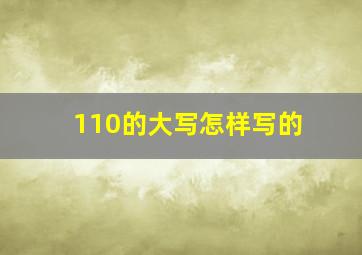 110的大写怎样写的